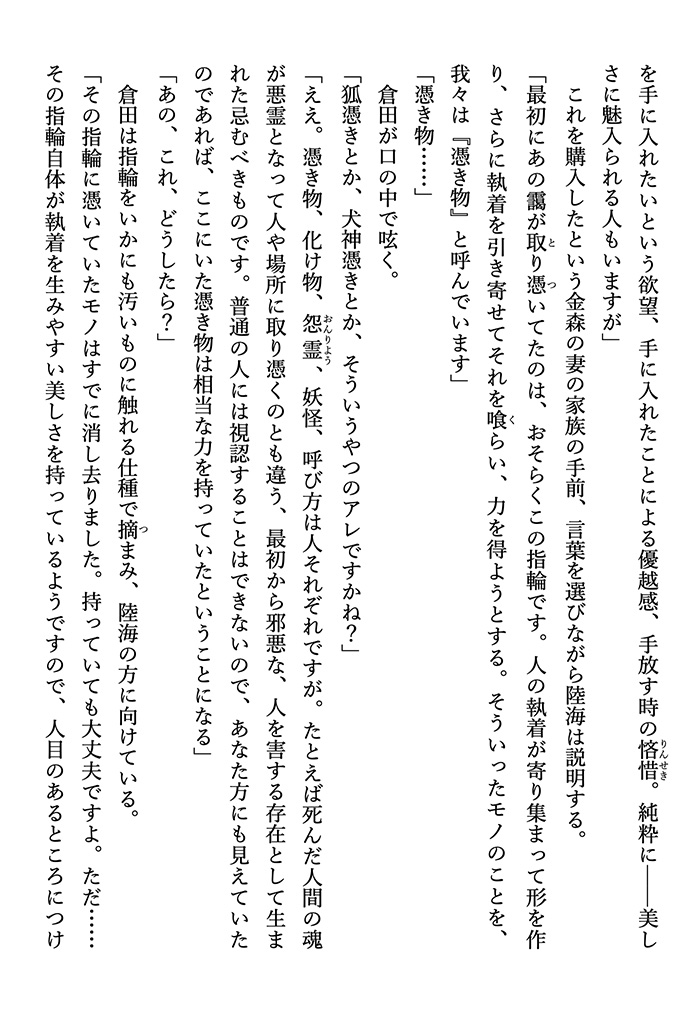 を手に入れたいという欲望、手に入れたことによる優越感、手放す時の悋惜。純粋に――美しさに魅入られる人もいますが」

これを購入したという金森の妻の家族の手前、言葉を選びながら陸海は説明する。

「最初にあの靄が取り憑いてたのは、おそらくこの指輪です。人の執着が寄り集まって形を作り、さらに執着を引き寄せてそれを喰らい、力を得ようとする。そういったモノのことを、我々は『憑き物』と呼んでいます」

「憑き物……」

倉田が口の中で呟く。

「狐憑きとか、犬神憑きとか、そういうやつのアレですかね？」

「ええ。憑き物、化け物、怨霊、妖怪、呼び方は人それぞれですが。たとえば死んだ人間の魂が悪霊となって人や場所に取り憑くのとも違う、最初から邪悪な、人を害する存在として生まれた忌むべきものです。普通の人には視認することはできないので、あなた方にも見えていたのであれば、ここにいた憑き物は相当な力を持っていたということになる」

「あの、これ、どうしたら？」

倉田は指輪をいかにも汚いものに触れる仕種で摘まみ、陸海の方に向けている。

「その指輪に憑いていたモノはすでに消し去りました。持っていても大丈夫ですよ。ただ……その指輪自体が執着を生みやすい美しさを持っているようですので、人目のあるところにつけ